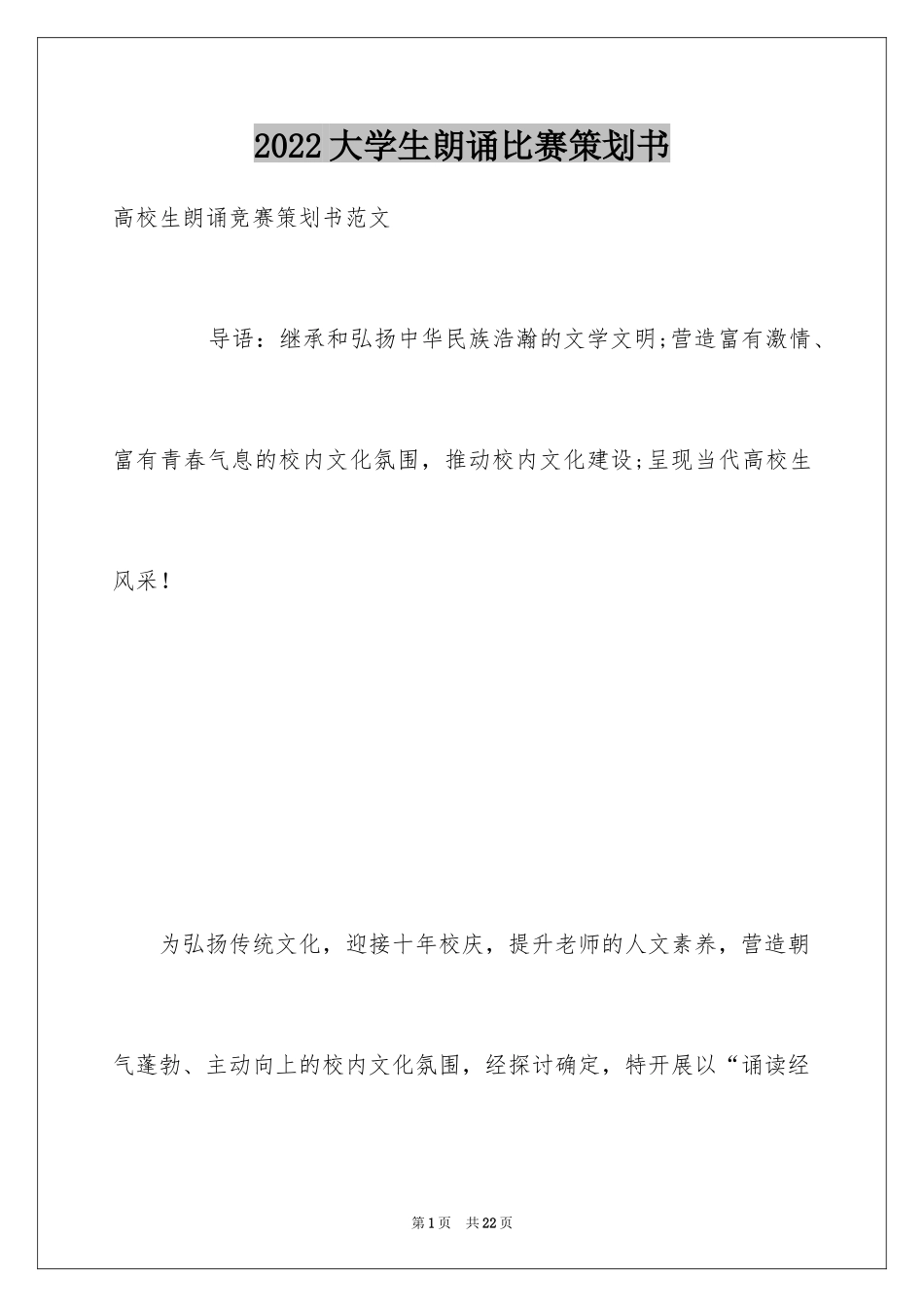 2022大学生朗诵比赛策划书

高校生朗诵竞赛策划书范文

导语：继承和弘扬中华民族浩瀚的文学文明;营造富有激情、富有青春气息的校内文化氛围，推动校内文化建设;呈现当代高校生风采！

为弘扬传统文化，迎接十年校庆，提升老师的人文素养，营造朝气蓬勃、主动向上的校内文化氛围，经探讨确定，特开展以“诵读经

第1页 共22页